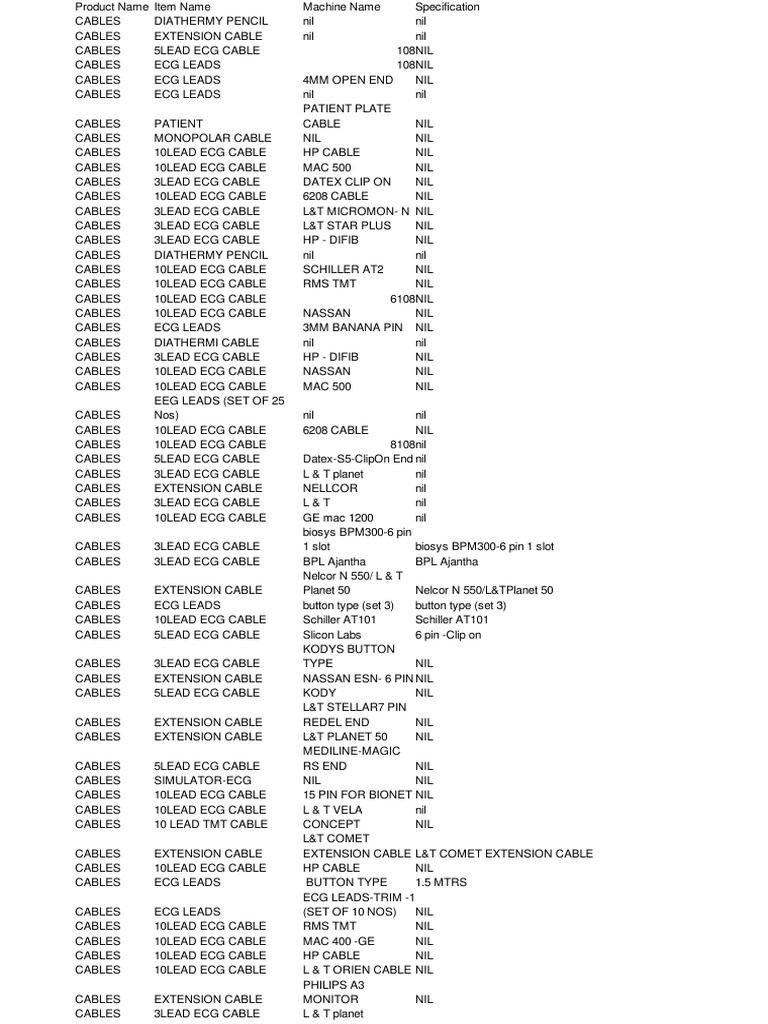 | Product Name | Item Name | Machine Name | Specification |
|---|---|---|---|
| CABLES | DIATHERMY PENCIL | nil | nil |
| CABLES | EXTENSION CABLE | nil | nil |
| CABLES | 5LEAD ECG CABLE | 108 | NIL |
| CABLES | ECG LEADS | 108 | NIL |
| CABLES | ECG LEADS | 4MM OPEN END | NIL |
| CABLES | ECG LEADS | nil | nil |
| CABLES | PATIENT | PATIENT PLATE CABLE | NIL |
| CABLES | MONOPOLAR CABLE | NIL | NIL |
| CABLES | 10LEAD ECG CABLE | HP CABLE | NIL |
| CABLES | 10LEAD ECG CABLE | MAC 500 | NIL |
| CABLES | 3LEAD ECG CABLE | DATEX CLIP ON | NIL |
| CABLES | 10LEAD ECG CABLE | 6208 CABLE | NIL |
| CABLES | 3LEAD ECG CABLE | L&T MICROMON- N | NIL |
| CABLES | 3LEAD ECG CABLE | L&T STAR PLUS | NIL |
| CABLES | 3LEAD ECG CABLE | HP - DIFIB | NIL |
| CABLES | DIATHERMY PENCIL | nil | nil |
| CABLES | 10LEAD ECG CABLE | SCHILLER AT2 | NIL |
| CABLES | 10LEAD ECG CABLE | RMS TMT | NIL |
| CABLES | 10LEAD ECG CABLE | 6108 | NIL |
| CABLES | 10LEAD ECG CABLE | NASSAN | NIL |
| CABLES | ECG LEADS | 3MM BANANA PIN | NIL |
| CABLES | DIATHERMI CABLE | nil | nil |
| CABLES | 3LEAD ECG CABLE | HP - DIFIB | NIL |
| CABLES | 10LEAD ECG CABLE | NASSAN | NIL |
| CABLES | 10LEAD ECG CABLE | MAC 500 | NIL |
| CABLES | EEG LEADS (SET OF 25 Nos) | nil | nil |
| CABLES | 10LEAD ECG CABLE | 6208 CABLE | NIL |
| CABLES | 10LEAD ECG CABLE | 8108 | nil |
| CABLES | 5LEAD ECG CABLE | Datex-S5-ClipOn End | nil |
| CABLES | 3LEAD ECG CABLE | L & T planet | nil |
| CABLES | EXTENSION CABLE | NELLCOR | nil |
| CABLES | 3LEAD ECG CABLE | L & T | nil |
| CABLES | 10LEAD ECG CABLE | GE mac 1200 | nil |
| CABLES | 3LEAD ECG CABLE | biosys BPM300-6 pin 1 slot | biosys BPM300-6 pin 1 slot |
| CABLES | 3LEAD ECG CABLE | BPL Ajantha | BPL Ajantha |
| CABLES | EXTENSION CABLE | Nelcor N 550/ L & T Planet 50 | Nelcor N 550/L&TPlanet 50 |
| CABLES | ECG LEADS | button type (set 3) | button type (set 3) |
| CABLES | 10LEAD ECG CABLE | Schiller AT101 | Schiller AT101 |
| CABLES | 5LEAD ECG CABLE | Slicon Labs | 6 pin -Clip on |
| CABLES | 3LEAD ECG CABLE | KODYS BUTTON TYPE | NIL |
| CABLES | EXTENSION CABLE | NASSAN ESN- 6 PIN | NIL |
| CABLES | 5LEAD ECG CABLE | KODY | NIL |
| CABLES | EXTENSION CABLE | L&T STELLAR7 PIN REDEL END | NIL |
| CABLES | EXTENSION CABLE | L&T PLANET 50 | NIL |
| CABLES | 5LEAD ECG CABLE | MEDILINE-MAGIC RS END | NIL |
| CABLES | SIMULATOR-ECG | NIL | NIL |
| CABLES | 10LEAD ECG CABLE | 15 PIN FOR BIONET | NIL |
| CABLES | 10LEAD ECG CABLE | L & T VELA | nil |
| CABLES | 10 LEAD TMT CABLE | CONCEPT | NIL |
| CABLES | EXTENSION CABLE | L&T COMET EXTENSION CABLE | L&T COMET EXTENSION CABLE |
| CABLES | 10LEAD ECG CABLE | HP CABLE | NIL |
| CABLES | ECG LEADS | BUTTON TYPE | 1.5 MTRS |
| CABLES | ECG LEADS | ECG LEADS-TRIM -1 (SET OF 10 NOS) | NIL |
| CABLES | 10LEAD ECG CABLE | RMS TMT | NIL |
| CABLES | 10LEAD ECG CABLE | MAC 400 -GE | NIL |
| CABLES | 10LEAD ECG CABLE | HP CABLE | NIL |
| CABLES | 10LEAD ECG CABLE | L & T ORIEN CABLE | NIL |
| CABLES | EXTENSION CABLE | PHILIPS A3 MONITOR | NIL |
| CABLES | 3LEAD ECG CABLE | L & T planet | |